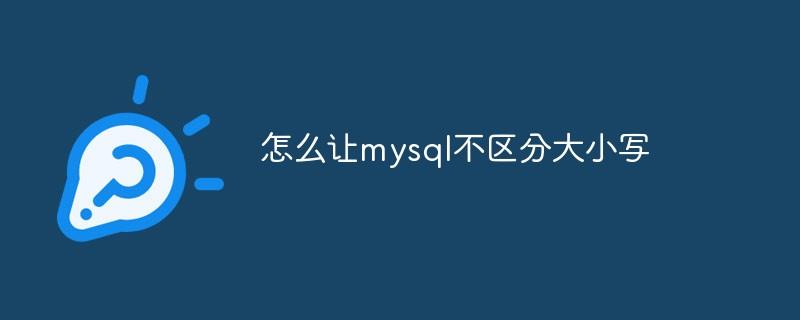 怎么让mysql不区分大小写